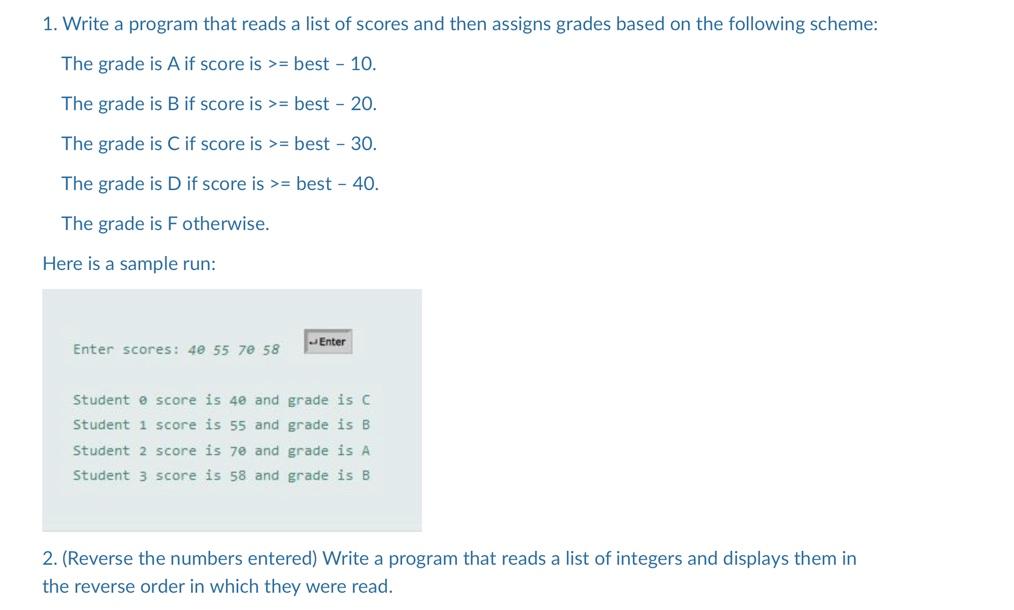 1. Write a program that reads a list of scores and then assigns grades based on the following scheme:

The grade is A if score is >= best – 10.

The grade is B if score is >= best – 20.

The grade is C if score is >= best – 30.

The grade is D if score is >= best – 40.

The grade is F otherwise.

Here is a sample run:

Enter scores: 40 55 70 58 ↵Enter

Student 0 score is 40 and grade is C
Student 1 score is 55 and grade is B
Student 2 score is 70 and grade is A
Student 3 score is 58 and grade is B

2. (Reverse the numbers entered) Write a program that reads a list of integers and displays them in the reverse order in which they were read.